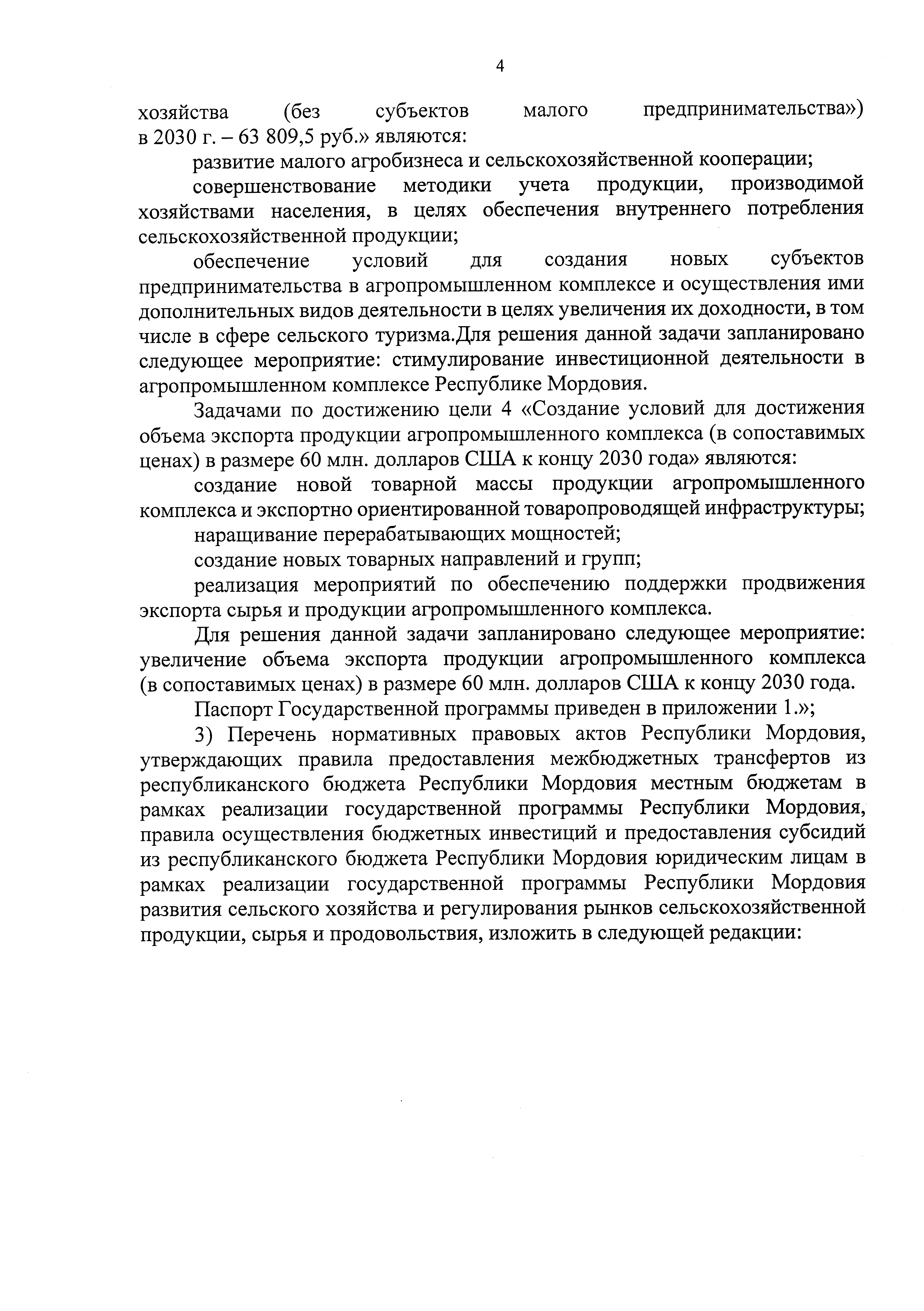 4

хозяйства (без субъектов малого предпринимательства») в 2030 г. – 63 809,5 руб.» являются:

развитие малого агробизнеса и сельскохозяйственной кооперации;

совершенствование методики учета продукции, производимой хозяйствами населения, в целях обеспечения внутреннего потребления сельскохозяйственной продукции;

обеспечение условий для создания новых субъектов предпринимательства в агропромышленном комплексе и осуществления ими дополнительных видов деятельности в целях увеличения их доходности, в том числе в сфере сельского туризма.Для решения данной задачи запланировано следующее мероприятие: стимулирование инвестиционной деятельности в агропромышленном комплексе Республике Мордовия.

Задачами по достижению цели 4 «Создание условий для достижения объема экспорта продукции агропромышленного комплекса (в сопоставимых ценах) в размере 60 млн. долларов США к концу 2030 года» являются:

создание новой товарной массы продукции агропромышленного комплекса и экспортно ориентированной товаропроводящей инфраструктуры;

наращивание перерабатывающих мощностей;

создание новых товарных направлений и групп;

реализация мероприятий по обеспечению поддержки продвижения экспорта сырья и продукции агропромышленного комплекса.

Для решения данной задачи запланировано следующее мероприятие: увеличение объема экспорта продукции агропромышленного комплекса (в сопоставимых ценах) в размере 60 млн. долларов США к концу 2030 года.

Паспорт Государственной программы приведен в приложении 1.»;

3) Перечень нормативных правовых актов Республики Мордовия, утверждающих правила предоставления межбюджетных трансфертов из республиканского бюджета Республики Мордовия местным бюджетам в рамках реализации государственной программы Республики Мордовия, правила осуществления бюджетных инвестиций и предоставления субсидий из республиканского бюджета Республики Мордовия юридическим лицам в рамках реализации государственной программы Республики Мордовия развития сельского хозяйства и регулирования рынков сельскохозяйственной продукции, сырья и продовольствия, изложить в следующей редакции: